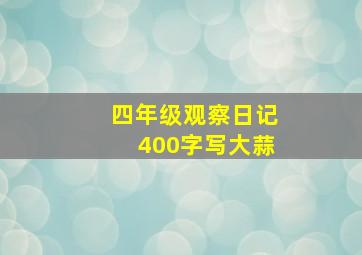 四年级观察日记
400字写大蒜